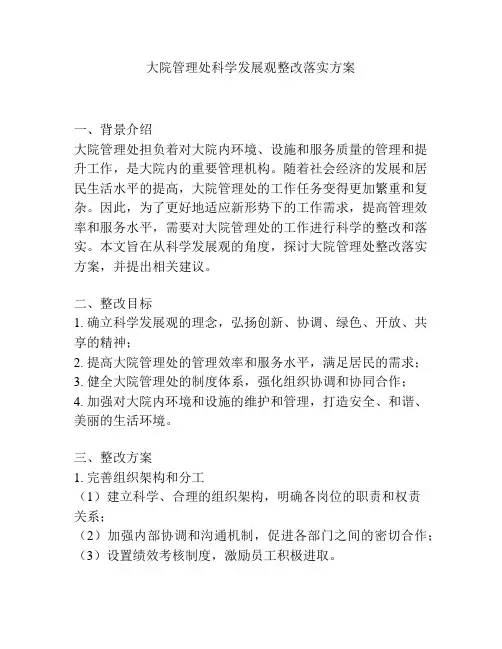 大院管理处科学发展观整改落实方案

一、背景介绍
大院管理处担负着对大院内环境、设施和服务质量的管理和提升工作，是大院内的重要管理机构。随着社会经济的发展和居民生活水平的提高，大院管理处的工作任务变得更加繁重和复杂。因此，为了更好地适应新形势下的工作需求，提高管理效率和服务水平，需要对大院管理处的工作进行科学的整改和落实。本文旨在从科学发展观的角度，探讨大院管理处整改落实方案，并提出相关建议。

二、整改目标
1. 确立科学发展观的理念，弘扬创新、协调、绿色、开放、共享的精神；
2. 提高大院管理处的管理效率和服务水平，满足居民的需求；
3. 健全大院管理处的制度体系，强化组织协调和协同合作；
4. 加强对大院内环境和设施的维护和管理，打造安全、和谐、美丽的生活环境。

三、整改方案
1. 完善组织架构和分工
（1）建立科学、合理的组织架构，明确各岗位的职责和权责关系；
（2）加强内部协调和沟通机制，促进各部门之间的密切合作；
（3）设置绩效考核制度，激励员工积极进取。